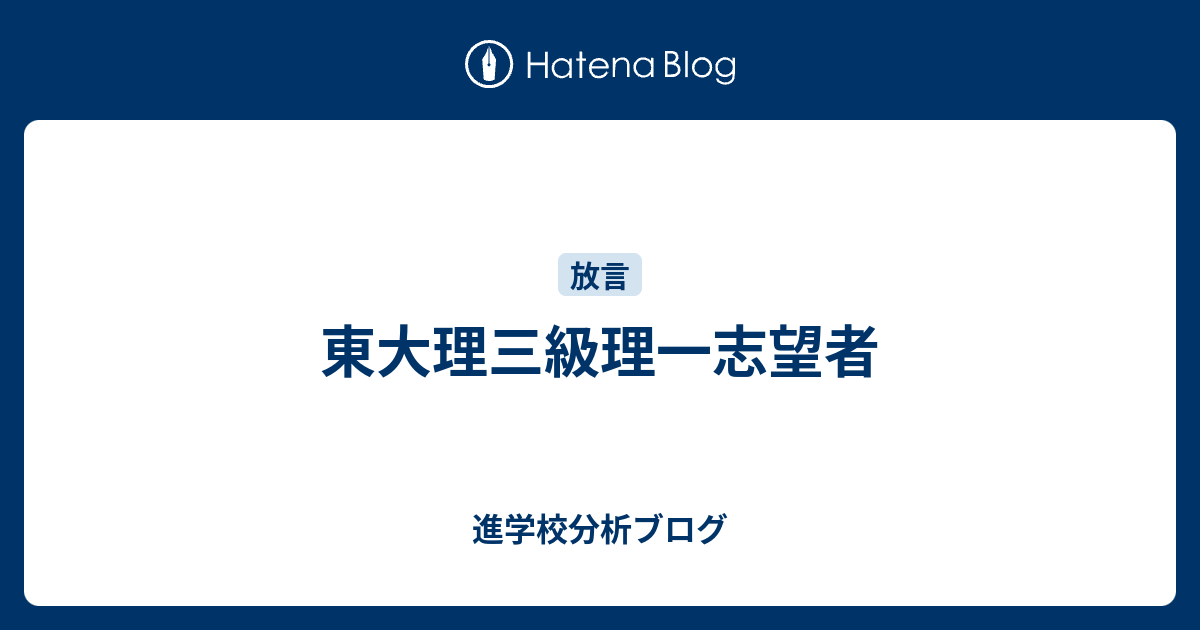 Hatena Blog

放言

東大理三級理一志望者

進学校分析ブログ